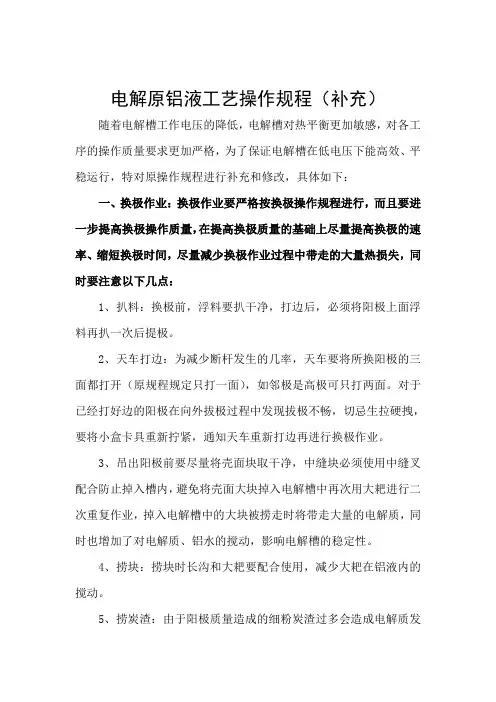 电解原铝液工艺操作规程（补充）

随着电解槽工作电压的降低，电解槽对热平衡更加敏感，对各工序的操作质量要求更加严格，为了保证电解槽在低电压下能高效、平稳运行，特对原操作规程进行补充和修改，具体如下：

一、换极作业：换极作业要严格按换极操作规程进行，而且要进一步提高换极操作质量，在提高换极质量的基础上尽量提高换极的速率、缩短换极时间，尽量减少换极作业过程中带走的大量热损失，同时要注意以下几点：

1、扒料：换极前，浮料要扒干净，打边后，必须将阳极上面浮料再扒一次后提极。

2、天车打边：为减少断杆发生的几率，天车要将所换阳极的三面都打开（原规程规定只打一面），如邻极是高极可只打两面。对于已经打好边的阳极在向外拔极过程中发现拔极不畅，切忌生拉硬拽，要将小盒卡具重新拧紧，通知天车重新打边再进行换极作业。

3、吊出阳极前要尽量将壳面块取干净，中缝块必须使用中缝叉配合防止掉入槽内，避免将壳面大块掉入电解槽中再次用大耙进行二次重复作业，掉入电解槽中的大块被捞走时将带走大量的电解质，同时也增加了对电解质、铝水的搅动，影响电解槽的稳定性。

4、捞块：捞块时长沟和大耙要配合使用，减少大耙在铝液内的搅动。

5、捞炭渣：由于阳极质量造成的细粉炭渣过多会造成电解质发